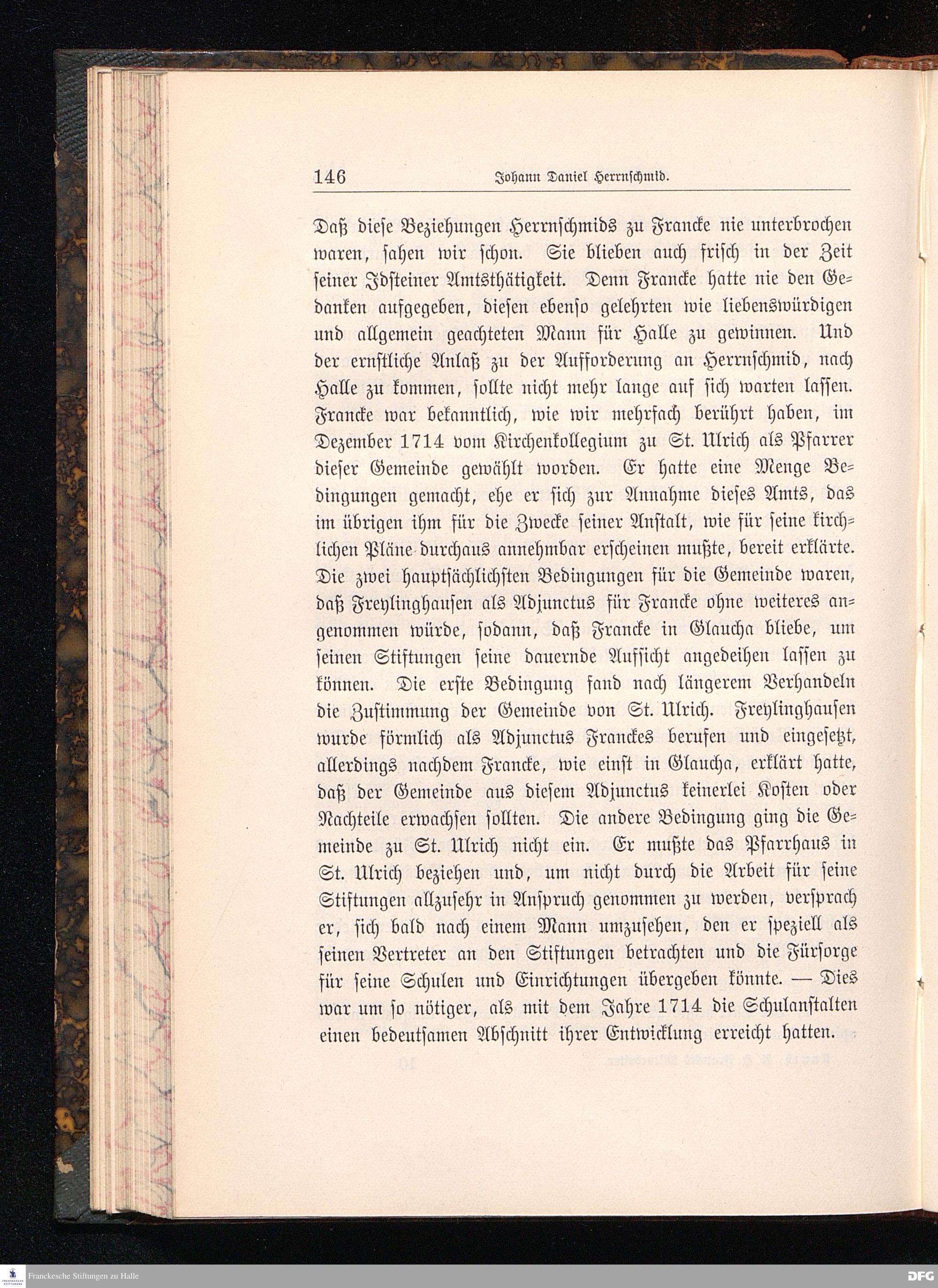 146 Johann Daniel Herrnschmid.

Daß diese Beziehungen Herrnschmids zu Francke nie unterbrochen waren, sahen wir schon. Sie blieben auch frisch in der Zeit seiner Idsteiner Amtsthätigkeit. Denn Francke hatte nie den Gedanken aufgegeben, diesen ebenso gelehrten wie liebenswürdigen und allgemein geachteten Mann für Halle zu gewinnen. Und der ernstliche Anlaß zu der Aufforderung an Herrnschmid, nach Halle zu kommen, sollte nicht mehr lange auf sich warten lassen. Francke war bekanntlich, wie wir mehrfach berührt haben, im Dezember 1714 vom Kirchenkollegium zu St. Ulrich als Pfarrer dieser Gemeinde gewählt worden. Er hatte eine Menge Bedingungen gemacht, ehe er sich zur Annahme dieses Amts, das im übrigen ihm für die Zwecke seiner Anstalt, wie für seine kirchlichen Pläne durchaus annehmbar erscheinen mußte, bereit erklärte. Die zwei hauptsächlichsten Bedingungen für die Gemeinde waren, daß Freylinghausen als Adjunctus für Francke ohne weiteres angenommen würde, sodann, daß Francke in Glaucha bliebe, um seinen Stiftungen seine dauernde Aufsicht angedeihen lassen zu können. Die erste Bedingung fand nach längerem Verhandeln die Zustimmung der Gemeinde von St. Ulrich. Freylinghausen wurde förmlich als Adjunctus Franckes berufen und eingesetzt, allerdings nachdem Francke, wie einst in Glaucha, erklärt hatte, daß der Gemeinde aus diesem Adjunctus keinerlei Kosten oder Nachteile erwachsen sollten. Die andere Bedingung ging die Gemeinde zu St. Ulrich nicht ein. Er mußte das Pfarrhaus in St. Ulrich beziehen und, um nicht durch die Arbeit für seine Stiftungen allzusehr in Anspruch genommen zu werden, versprach er, sich bald nach einem Mann umzusehen, den er speziell als seinen Vertreter an den Stiftungen betrachten und die Fürsorge für seine Schulen und Einrichtungen übergeben könnte. — Dies war um so nötiger, als mit dem Jahre 1714 die Schulanstalten einen bedeutsamen Abschnitt ihrer Entwicklung erreicht hatten.

Franckesche Stiftungen zu Halle
DFG